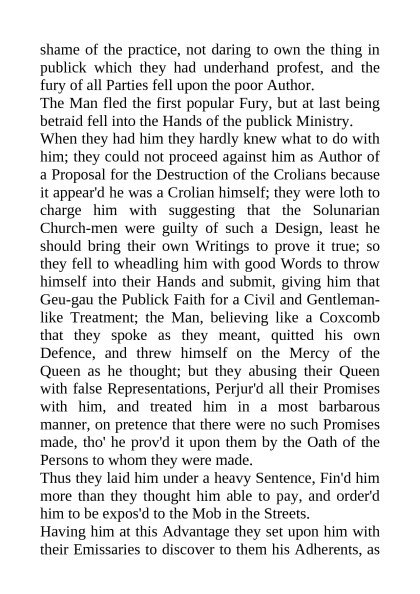 shame of the practice, not daring to own the thing in publick which they had underhand profest, and the fury of all Parties fell upon the poor Author.

The Man fled the first popular Fury, but at last being betraid fell into the Hands of the publick Ministry.

When they had him they hardly knew what to do with him; they could not proceed against him as Author of a Proposal for the Destruction of the Crolians because it appear'd he was a Crolian himself; they were loth to charge him with suggesting that the Solunarian Church-men were guilty of such a Design, least he should bring their own Writings to prove it true; so they fell to wheadling him with good Words to throw himself into their Hands and submit, giving him that Geu-gau the Publick Faith for a Civil and Gentleman-like Treatment; the Man, believing like a Coxcomb that they spoke as they meant, quitted his own Defence, and threw himself on the Mercy of the Queen as he thought; but they abusing their Queen with false Representations, Perjur'd all their Promises with him, and treated him in a most barbarous manner, on pretence that there were no such Promises made, tho' he prov'd it upon them by the Oath of the Persons to whom they were made.

Thus they laid him under a heavy Sentence, Fin'd him more than they thought him able to pay, and order'd him to be expos'd to the Mob in the Streets.

Having him at this Advantage they set upon him with their Emissaries to discover to them his Adherents, as